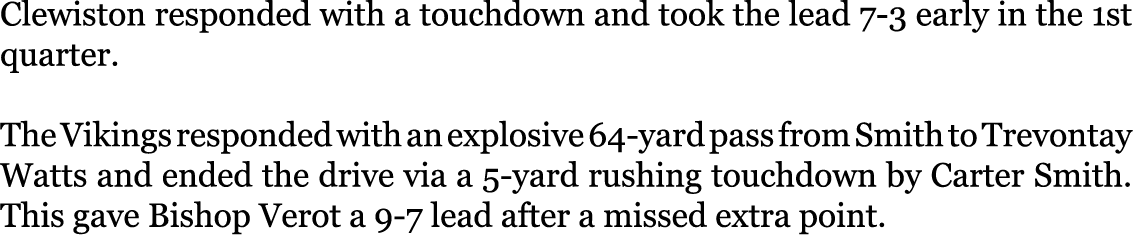 Clewiston responded with a touchdown and took the lead 7-3 early in the 1st quarter.

The Vikings responded with an explosive 64-yard pass from Smith to Trevontay Watts and ended the drive via a 5-yard rushing touchdown by Carter Smith. This gave Bishop Verot a 9-7 lead after a missed extra point.